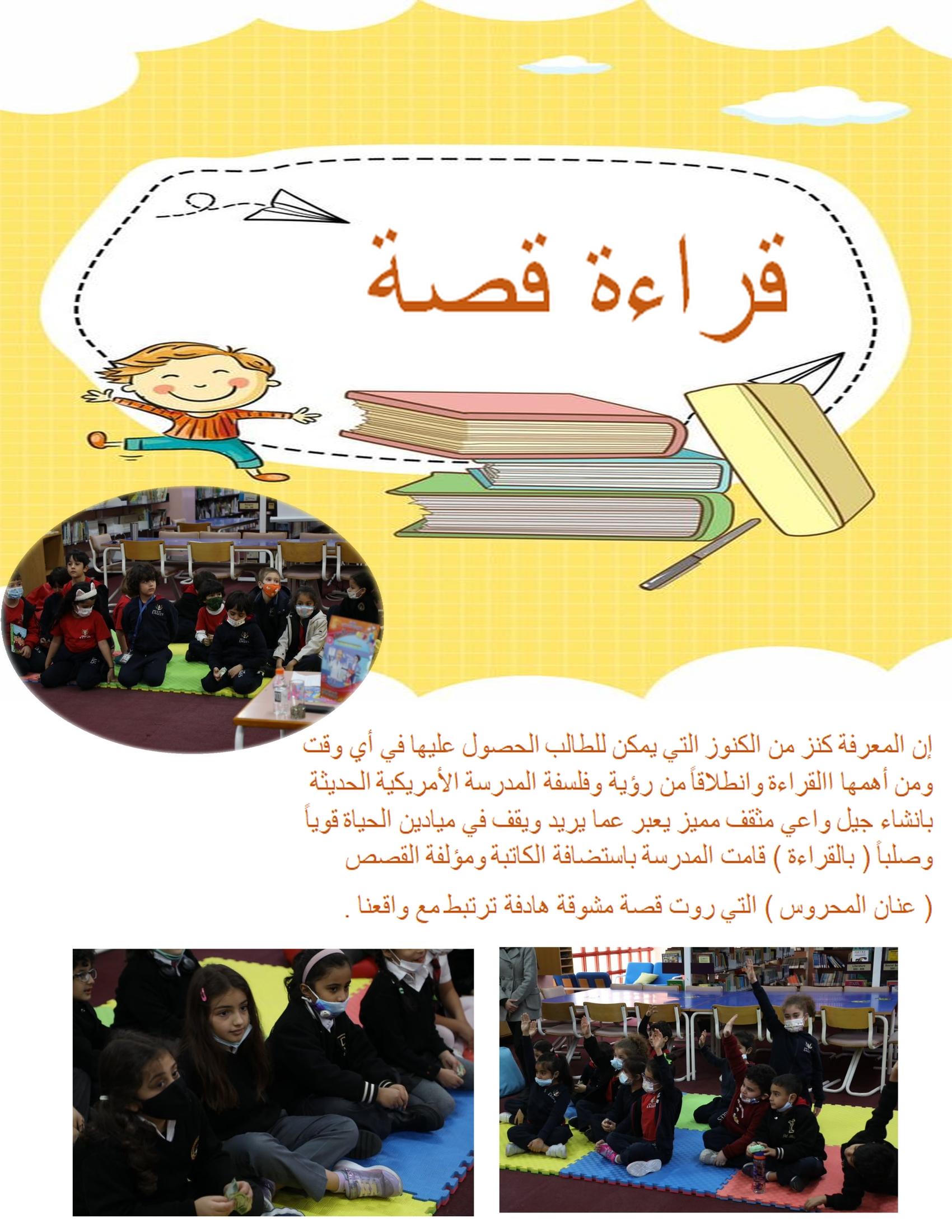 قراءة قصة

إن المعرفة كنز من الكنوز التي يمكن للطالب الحصول عليها في أي وقت ومن أهمها االقراءة وانطلاقاً من رؤية وفلسفة المدرسة الأمريكية الحديثة بانشاء جيل واعي مثقف مميز يعبر عما يريد ويقف في ميادين الحياة قوياً وصلباً ( بالقراءة ) قامت المدرسة باستضافة الكاتبة ومؤلفة القصص

( عنان المحروس ) التي روت قصة مشوقة هادفة ترتبط مع واقعنا .